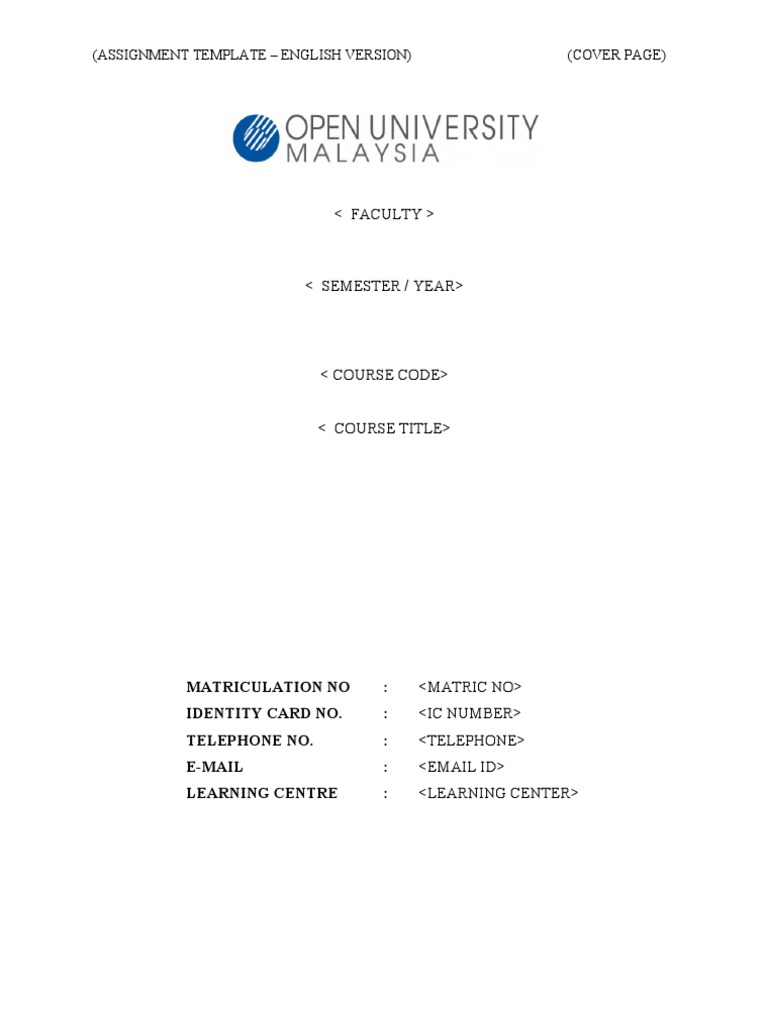 (ASSIGNMENT TEMPLATE – ENGLISH VERSION) (COVER PAGE)

OPEN UNIVERSITY MALAYSIA

< FACULTY >

< SEMESTER / YEAR>

< COURSE CODE>

< COURSE TITLE>

MATRICULATION NO : <MATRIC NO>
IDENTITY CARD NO. : <IC NUMBER>
TELEPHONE NO. : <TELEPHONE>
E-MAIL : <EMAIL ID>
LEARNING CENTRE : <LEARNING CENTER>